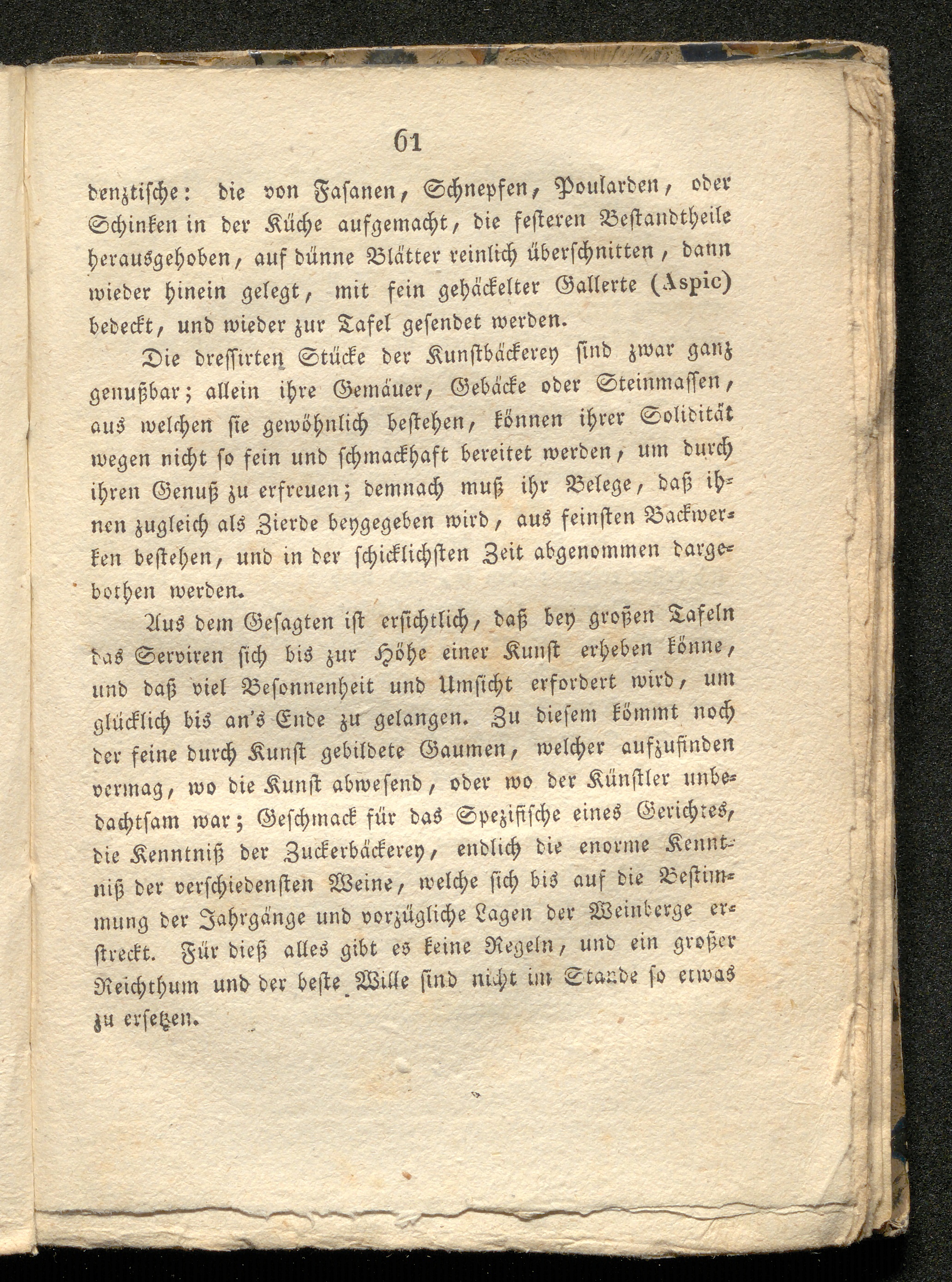 61

denztische: die von Fasanen, Schnepfen, Poularden, oder Schinken in der Küche aufgemacht, die festeren Bestandtheile herausgehoben, auf dünne Blätter reinlich überschnitten, dann wieder hinein gelegt, mit fein gehäckelter Gallerte (Aspic) bedeckt, und wieder zur Tafel gesendet werden.

Die dressirten Stücke der Kunstbäckerey sind zwar ganz genußbar; allein ihre Gemäuer, Gebäcke oder Steinmassen, aus welchen sie gewöhnlich bestehen, können ihrer Solidität wegen nicht so fein und schmackhaft bereitet werden, um durch ihren Genuß zu erfreuen; demnach muß ihr Belege, daß ihnen zugleich als Zierde beygegeben wird, aus feinsten Backwerken bestehen, und in der schicklichsten Zeit abgenommen dargebothen werden.

Aus dem Gesagten ist ersichtlich, daß bey großen Tafeln das Serviren sich bis zur Höhe einer Kunst erheben könne, und daß viel Besonnenheit und Umsicht erfordert wird, um glücklich bis an's Ende zu gelangen. Zu diesem kömmt noch der feine durch Kunst gebildete Gaumen, welcher aufzufinden vermag, wo die Kunst abwesend, oder wo der Künstler unbedachtsam war; Geschmack für das Spezifische eines Gerichtes, die Kenntniß der Zuckerbäckerey, endlich die enorme Kenntniß der verschiedensten Weine, welche sich bis auf die Bestimmung der Jahrgänge und vorzügliche Lagen der Weinberge erstreckt. Für dieß alles gibt es keine Regeln, und ein großer Reichthum und der beste Wille sind nicht im Stande so etwas zu ersetzen.